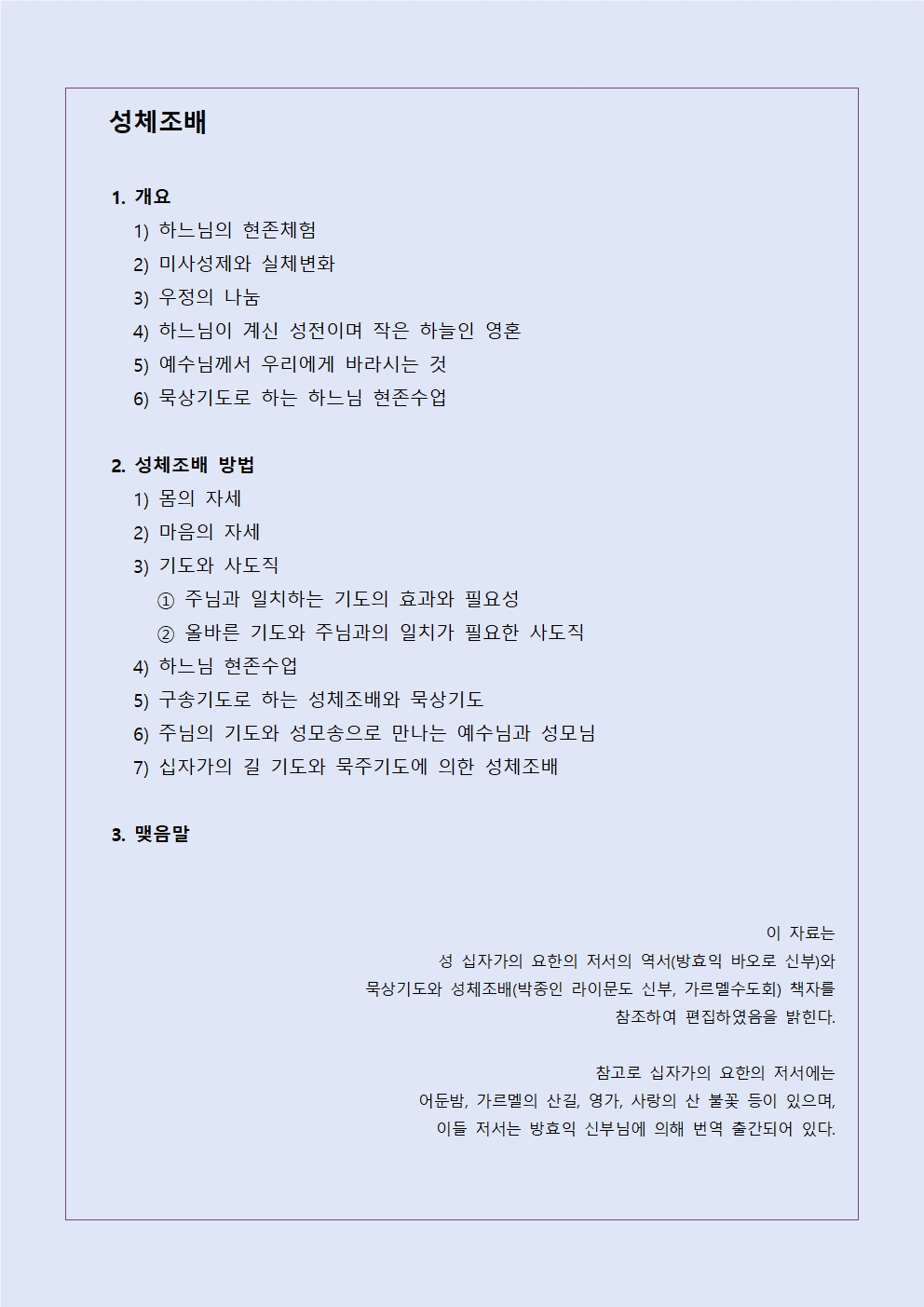 성체조배

1. 개요
1) 하느님의 현존체험
2) 미사성제와 실체변화
3) 우정의 나눔
4) 하느님이 계신 성전이며 작은 하늘인 영혼
5) 예수님께서 우리에게 바라시는 것
6) 묵상기도로 하는 하느님 현존수업

2. 성체조배 방법
1) 몸의 자세
2) 마음의 자세
3) 기도와 사도직
① 주님과 일치하는 기도의 효과와 필요성
② 올바른 기도와 주님과의 일치가 필요한 사도직
4) 하느님 현존수업
5) 구송기도로 하는 성체조배와 묵상기도
6) 주님의 기도와 성모송으로 만나는 예수님과 성모님
7) 십자가의 길 기도와 묵주기도에 의한 성체조배

3. 맺음말

이 자료는
성 십자가의 요한의 저서의 역서(방효익 바오로 신부)와
묵상기도와 성체조배(박종인 라이문도 신부, 가르멜수도회) 책자를
참조하여 편집하였음을 밝힌다.

참고로 십자가의 요한의 저서에는
어둔밤, 가르멜의 산길, 영가, 사랑의 산 불꽃 등이 있으며,
이들 저서는 방효익 신부님에 의해 번역 출간되어 있다.